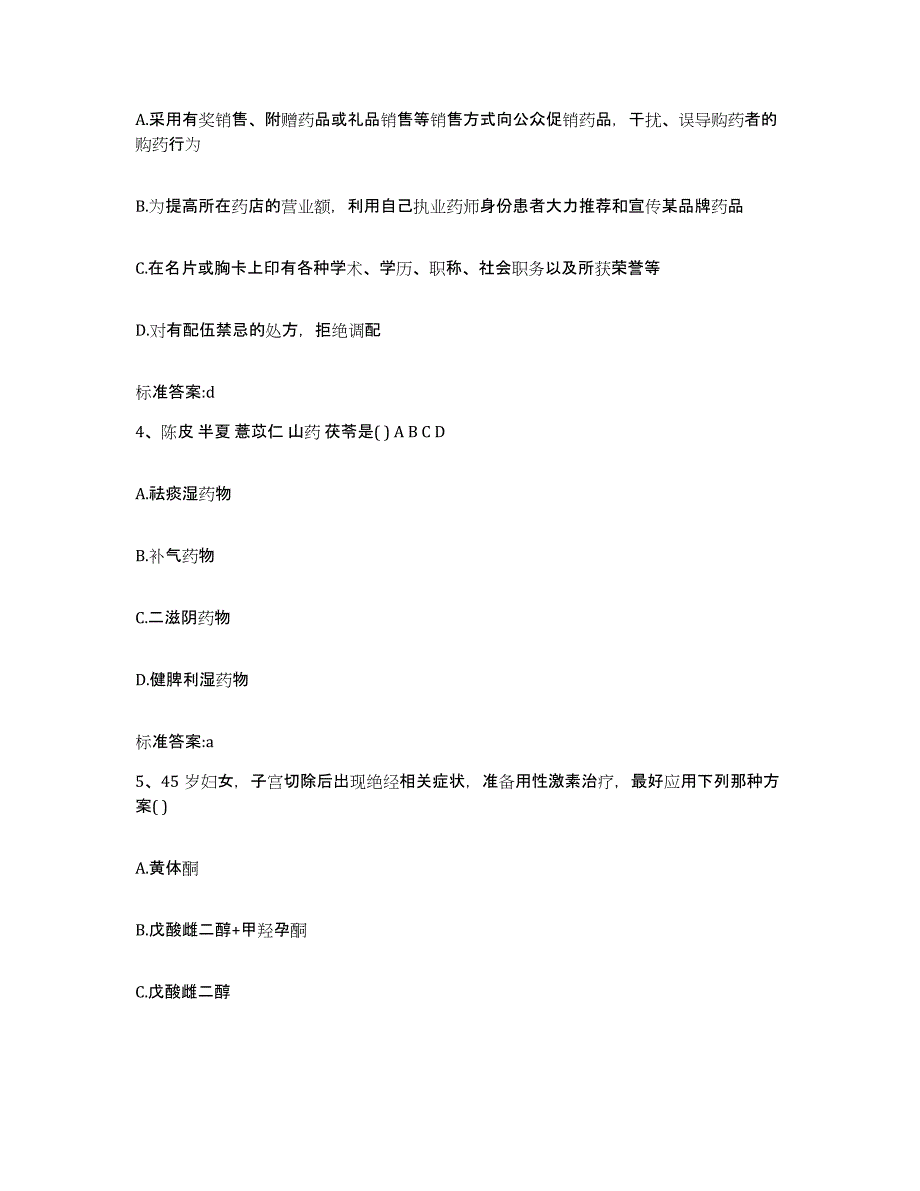 A.采用有奖销售、附赠药品或礼品销售等销售方式向公众促销药品，干扰、误导购药者的购药行为

B.为提高所在药店的营业额，利用自己执业药师身份患者大力推荐和宣传某品牌药品

C.在名片或胸卡上印有各种学术、学历、职称、社会职务以及所获荣誉等

D.对有配伍禁忌的处方，拒绝调配

标准答案:d

4、陈皮 半夏 薏苡仁 山药 茯苓是( ) A B C D

A.祛痰湿药物

B.补气药物

C.二滋阴药物

D.健脾利湿药物

标准答案:a

5、45 岁妇女，子宫切除后出现绝经相关症状，准备用性激素治疗，最好应用下列那种方案( )

A.黄体酮

B.戊酸雌二醇+甲羟孕酮

C.戊酸雌二醇